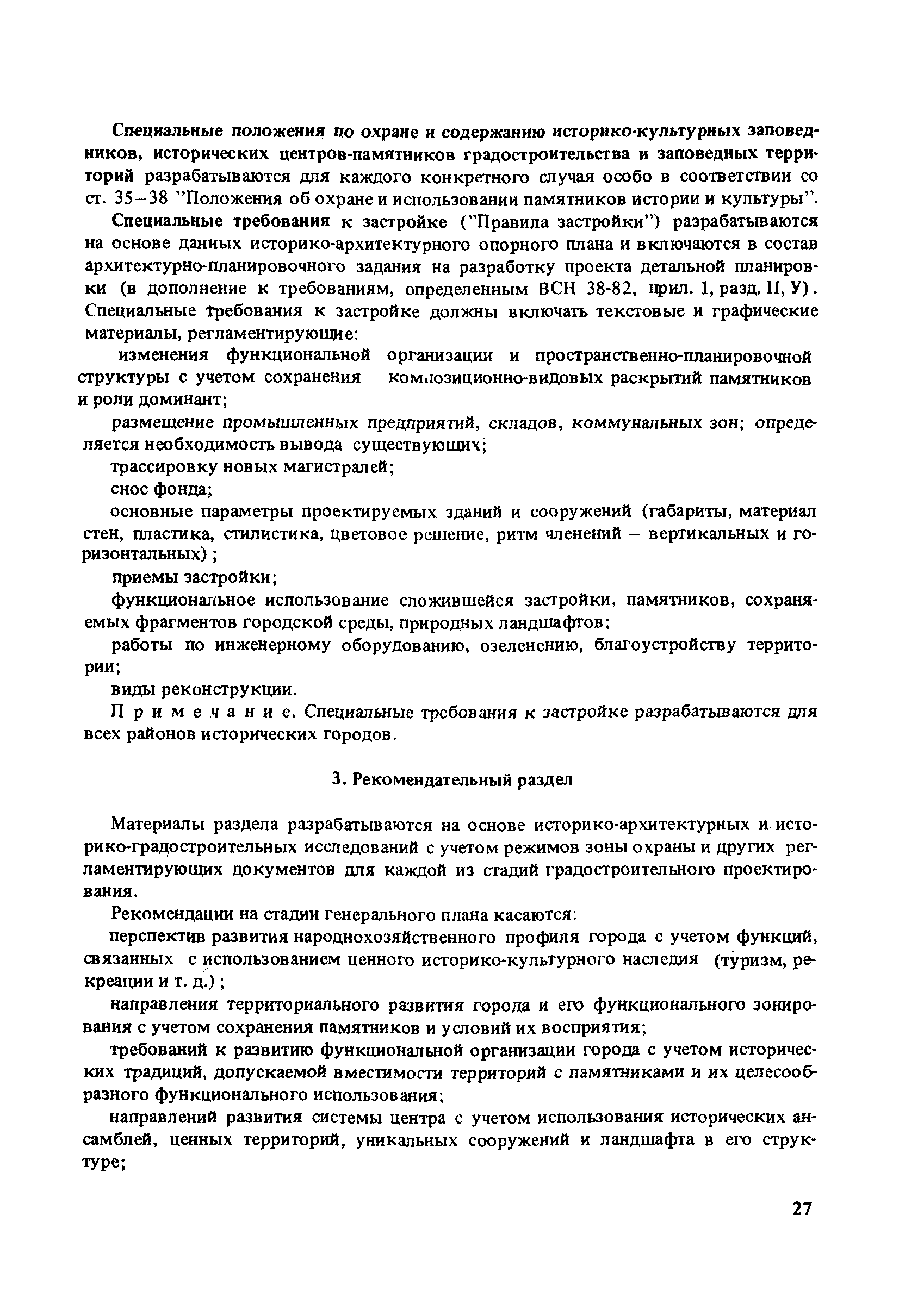 Специальные положения по охране и содержанию историко-культурных заповедников, исторических центров-памятников градостроительства и заповедных территорий разрабатываются для каждого конкретного случая особо в соответствии со ст. 35–38 "Положения об охране и использовании памятников истории и культуры".

Специальные требования к застройке ("Правила застройки") разрабатываются на основе данных историко-архитектурного опорного плана и включаются в состав архитектурно-планировочного задания на разработку проекта детальной планировки (в дополнение к требованиям, определенным ВСН 38-82, прил. 1, разд. II, У). Специальные требования к застройке должны включать текстовые и графические материалы, регламентирующие:

изменения функциональной организации и пространственно-планировочной структуры с учетом сохранения композиционно-видовых раскрытий памятников и роли доминант;

размещение промышленных предприятий, складов, коммунальных зон; определяется необходимость вывода существующих;

трассировку новых магистралей;

снос фонда;

основные параметры проектируемых зданий и сооружений (габариты, материал стен, пластика, стилистика, цветовое решение, ритм членений – вертикальных и горизонтальных);

приемы застройки;

функциональное использование сложившейся застройки, памятников, сохраняемых фрагментов городской среды, природных ландшафтов;

работы по инженерному оборудованию, озеленению, благоустройству территории;

виды реконструкции.

Примечание. Специальные требования к застройке разрабатываются для всех районов исторических городов.

3. Рекомендательный раздел

Материалы раздела разрабатываются на основе историко-архитектурных и историко-градостроительных исследований с учетом режимов зоны охраны и других регламентирующих документов для каждой из стадий градостроительного проектирования.

Рекомендации на стадии генерального плана касаются:

перспектив развития народнохозяйственного профиля города с учетом функций, связанных с использованием ценного историко-культурного наследия (туризм, рекреации и т. д.);

направления территориального развития города и его функционального зонирования с учетом сохранения памятников и условий их восприятия;

требований к развитию функциональной организации города с учетом исторических традиций, допускаемой вместимости территорий с памятниками и их целесообразного функционального использования;

направлений развития системы центра с учетом использования исторических ансамблей, ценных территорий, уникальных сооружений и ландшафта в его структуре;

27